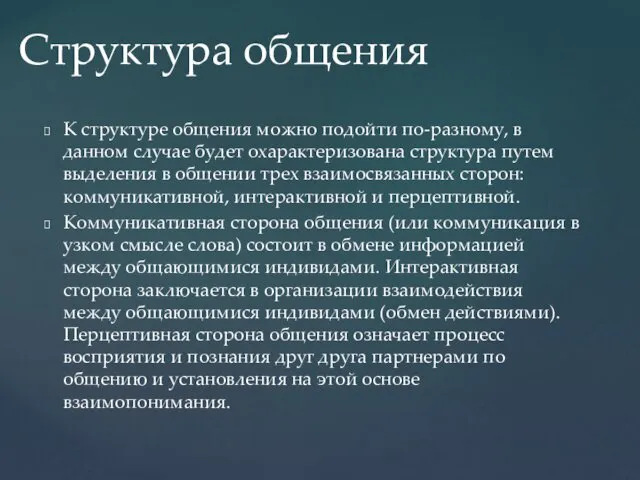 Структура общения

К структуре общения можно подойти по-разному, в данном случае будет охарактеризована структура путем выделения в общении трех взаимосвязанных сторон: коммуникативной, интерактивной и перцептивной.

Коммуникативная сторона общения (или коммуникация в узком смысле слова) состоит в обмене информацией между общающимися индивидами. Интерактивная сторона заключается в организации взаимодействия между общающимися индивидами (обмен действиями). Перцептивная сторона общения означает процесс восприятия и познания друг друга партнерами по общению и установления на этой основе взаимопонимания.